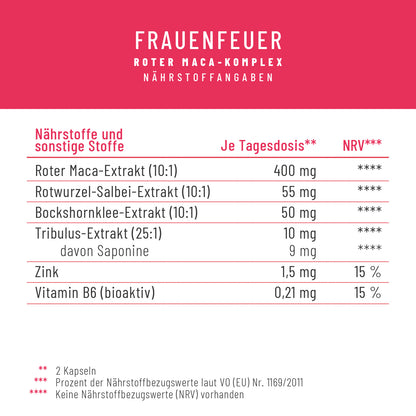 FRAUENFEUER
ROTER MACA-KOMPLEX
NÄHRSTOFFANGABEN

| Nährstoffe und sonstige Stoffe | Je Tagesdosis** | NRV*** |
|---|---|---|
| Roter Maca-Extrakt (10:1) | 400 mg | **** |
| Rotwurzel-Salbei-Extrakt (10:1) | 55 mg | **** |
| Bockshornklee-Extrakt (10:1) | 50 mg | **** |
| Tribulus-Extrakt (25:1) | 10 mg | **** |
| davon Saponine | 9 mg | **** |
| Zink | 1,5 mg | 15 % |
| Vitamin B6 (bioaktiv) | 0,21 mg | 15 % |

** 2 Kapseln
*** Prozent der Nährstoffbezugswerte laut VO (EU) Nr. 1169/2011
**** Keine Nährstoffbezugswerte (NRV) vorhanden